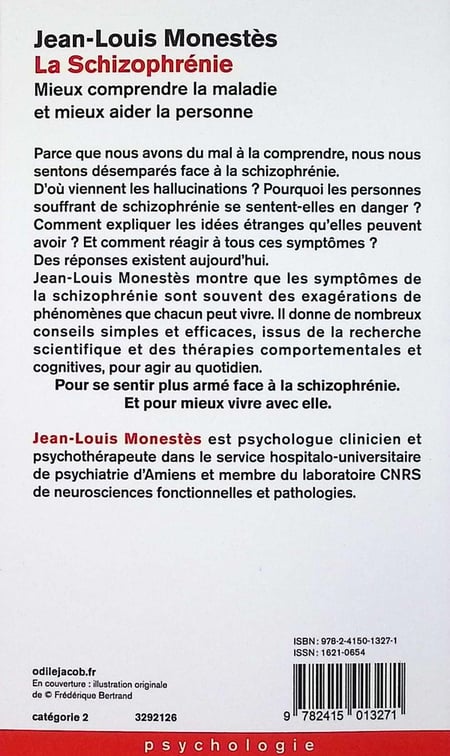 Jean-Louis Monestès
La Schizophrénie
Mieux comprendre la maladie et mieux aider la personne

Parce que nous avons du mal à la comprendre, nous nous sentons désemparés face à la schizophrénie.
D'où viennent les hallucinations ? Pourquoi les personnes souffrant de schizophrénie se sentent-elles en danger ? Comment expliquer les idées étranges qu'elles peuvent avoir ? Et comment réagir à tous ces symptômes ?
Des réponses existent aujourd'hui.
Jean-Louis Monestès montre que les symptômes de la schizophrénie sont souvent des exagérations de phénomènes que chacun peut vivre. Il donne de nombreux conseils simples et efficaces, issus de la recherche scientifique et des thérapies comportementales et cognitives, pour agir au quotidien.
Pour se sentir plus armé face à la schizophrénie.
Et pour mieux vivre avec elle.

Jean-Louis Monestès est psychologue clinicien et psychothérapeute dans le service hospitalo-universitaire de psychiatrie d'Amiens et membre du laboratoire CNRS de neurosciences fonctionnelles et pathologies.

ISBN : 978-2-4150-1327-1
ISSN : 1621-0654

odilejacob.fr
En couverture : illustration originale de © Frédérique Bertrand

catégorie 2 3292126

9 782415 013271

psychologie